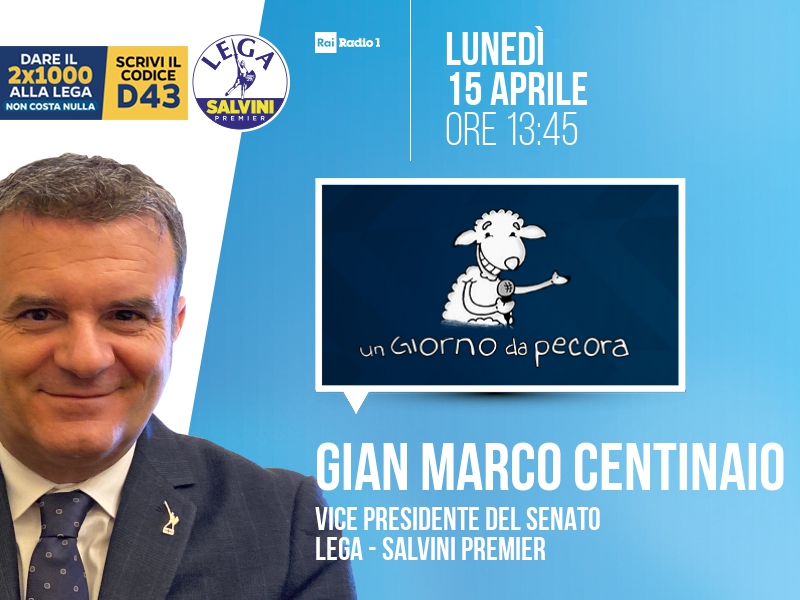 DARE IL 2x1000 ALLA LEGA NON COSTA NULLA

SCRIVI IL CODICE D43

LEGA SALVINI PREMIER

Rai Radio 1

LUNEDÌ
15 APRILE
ORE 13:45

un Giorno da pecora

GIAN MARCO CENTINAIO
VICE PRESIDENTE DEL SENATO
LEGA - SALVINI PREMIER